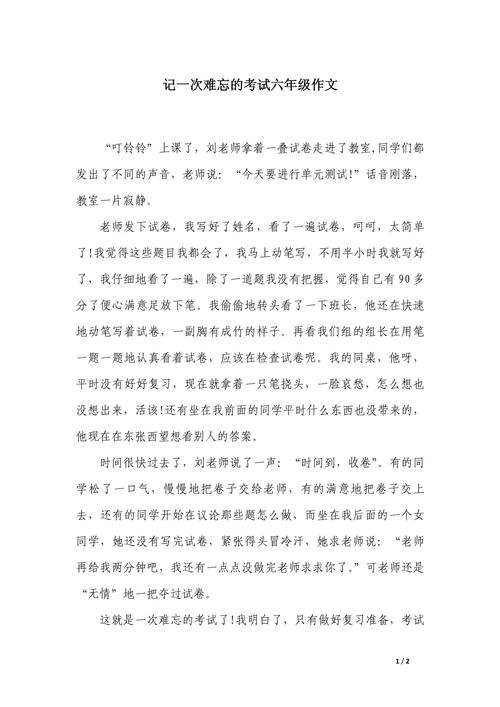 记一次难忘的考试六年级作文

“叮铃铃”上课了，刘老师拿着一叠试卷走进了教室,同学们都发出了不同的声音，老师说：“今天要进行单元测试!”话音刚落，教室一片寂静。

老师发下试卷，我写好了姓名，看了一遍试卷，呵呵，太简单了!我觉得这些题目我都会了，我马上动笔写，不用半小时我就写好了，我仔细地看了一遍，除了一道题我没有把握，觉得自己有90多分了便心满意足放下笔。我偷偷地转头看了一下班长，他还在快速地动笔写着试卷，一副胸有成竹的样子。再看我们组的组长在用笔一题一题地认真看着试卷，应该在检查试卷呢。我的同桌，他呀，平时没有好好复习，现在就拿着一只笔挠头，一脸哀愁，怎么想也没想出来，活该!还有坐在我前面的同学平时什么东西也没带来的，他现在在东张西望想看别人的答案。

时间很快过去了，刘老师说了一声：“时间到，收卷”。有的同学松了一口气，慢慢地把卷子交给老师，有的满意地把卷子交上去，还有的同学开始在议论那些题怎么做，而坐在我后面的一个女同学，她还没有写完试卷，紧张得头冒冷汗，她求老师说：“老师再给我两分钟吧，我还有一点点没做完老师求求你了。”可老师还是“无情”地一把夺过试卷。

这就是一次难忘的考试了!我明白了，只有做好复习准备，考试

1 / 2